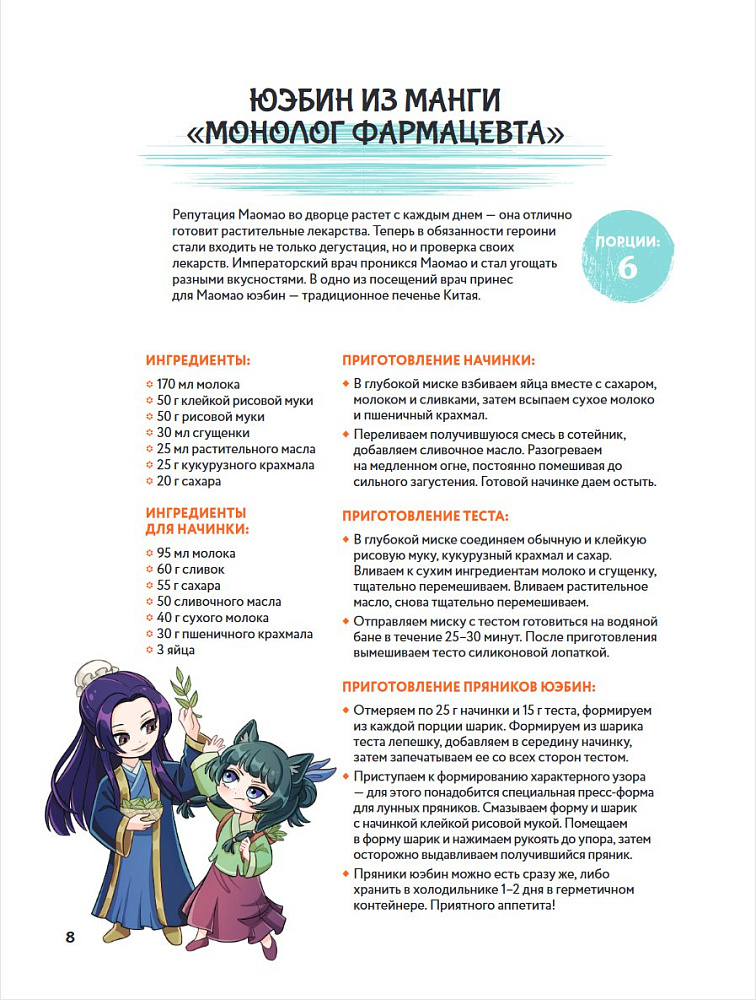 ЮЭБИН ИЗ МАНГИ «МОНОЛОГ ФАРМАЦЕВТА»

Репутация Маомао во дворце растет с каждым днем — она отлично готовит растительные лекарства. Теперь в обязанности героини стали входить не только дегустация, но и проверка своих лекарств. Императорский врач проникся Маомао и стал угощать разными вкусностями. В одно из посещений врач принес для Маомао юэбин — традиционное печенье Китая.

ПОРЦИИ: 6

ИНГРЕДИЕНТЫ:

170 мл молока
50 г клейкой рисовой муки
50 г рисовой муки
30 мл сгущенки
25 мл растительного масла
25 г кукурузного крахмала
20 г сахара

ИНГРЕДИЕНТЫ ДЛЯ НАЧИНКИ:

95 мл молока
60 г сливок
55 г сахара
50 сливочного масла
40 г сухого молока
30 г пшеничного крахмала
3 яйца

ПРИГОТОВЛЕНИЕ НАЧИНКИ:

В глубокой миске взбиваем яйца вместе с сахаром, молоком и сливками, затем всыпаем сухое молоко и пшеничный крахмал.

Переливаем получившуюся смесь в сотейник, добавляем сливочное масло. Разогреваем на медленном огне, постоянно помешивая до сильного загустения. Готовой начинке даем остыть.

ПРИГОТОВЛЕНИЕ ТЕСТА:

В глубокой миске соединяем обычную и клейкую рисовую муку, кукурузный крахмал и сахар. Вливаем к сухим ингредиентам молоко и сгущенку, тщательно перемешиваем. Вливаем растительное масло, снова тщательно перемешиваем.

Отправляем миску с тестом готовиться на водяной бане в течение 25–30 минут. После приготовления вымешиваем тесто силиконовой лопаткой.

ПРИГОТОВЛЕНИЕ ПРЯНИКОВ ЮЭБИН:

Отмеряем по 25 г начинки и 15 г теста, формируем из каждой порции шарик. Формируем из шарика теста лепешку, добавляем в середину начинку, затем запечатываем ее со всех сторон тестом.

Приступаем к формированию характерного узора — для этого понадобится специальная пресс-форма для лунных пряников. Смазываем форму и шарик с начинкой клейкой рисовой мукой. Помещаем в форму шарик и нажимаем рукоять до упора, затем осторожно выдавливаем получившийся пряник.

Пряники юэбин можно есть сразу же, либо хранить в холодильнике 1–2 дня в герметичном контейнере. Приятного аппетита!

8